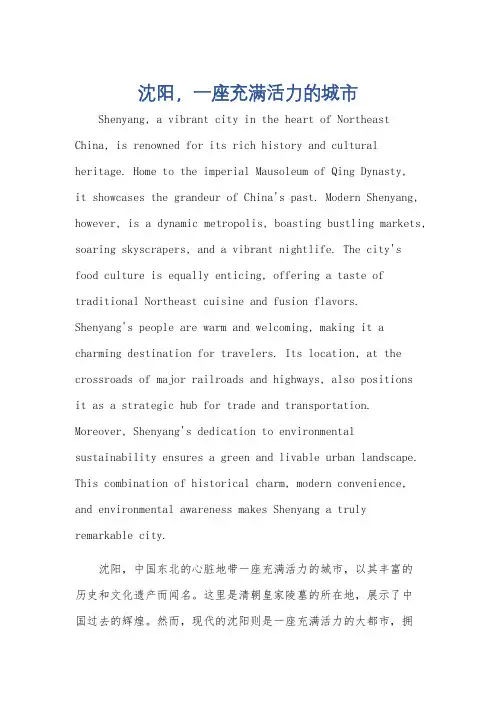 沈阳，一座充满活力的城市

Shenyang, a vibrant city in the heart of Northeast China, is renowned for its rich history and cultural heritage. Home to the imperial Mausoleum of Qing Dynasty, it showcases the grandeur of China's past. Modern Shenyang, however, is a dynamic metropolis, boasting bustling markets, soaring skyscrapers, and a vibrant nightlife. The city's food culture is equally enticing, offering a taste of traditional Northeast cuisine and fusion flavors. Shenyang's people are warm and welcoming, making it a charming destination for travelers. Its location, at the crossroads of major railroads and highways, also positions it as a strategic hub for trade and transportation. Moreover, Shenyang's dedication to environmental sustainability ensures a green and livable urban landscape. This combination of historical charm, modern convenience, and environmental awareness makes Shenyang a truly remarkable city.

沈阳，中国东北的心脏地带一座充满活力的城市，以其丰富的历史和文化遗产而闻名。这里是清朝皇家陵墓的所在地，展示了中国过去的辉煌。然而，现代的沈阳则是一座充满活力的大都市，拥